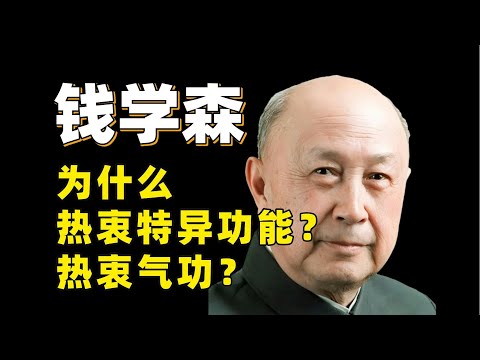 钱学森

为什么
热衷特异功能？
热衷气功？